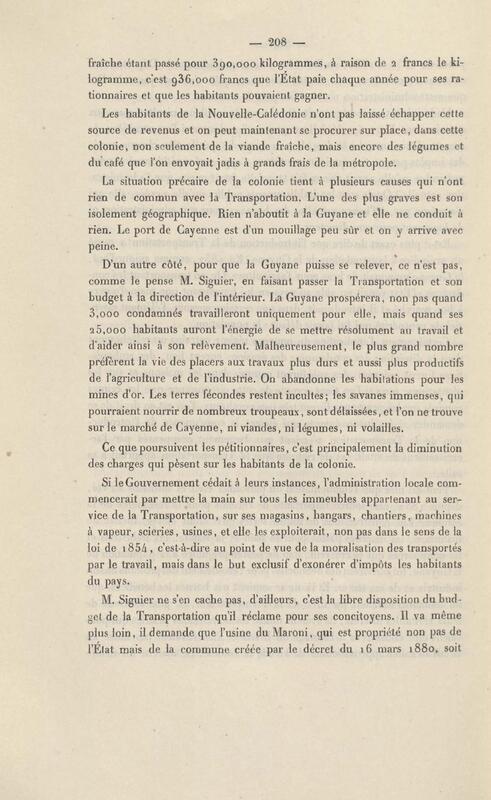 — 208 —

fraîche étant passé pour 390,000 kilogrammes, à raison de 2 francs le kilogramme, c'est 936,000 francs que l'État paie chaque année pour ses rationnaires et que les habitants pouvaient gagner.

Les habitants de la Nouvelle-Calédonie n'ont pas laissé échapper cette source de revenus et on peut maintenant se procurer sur place, dans cette colonie, non seulement de la viande fraîche, mais encore des légumes et du café que l'on envoyait jadis à grands frais de la métropole.

La situation précaire de la colonie tient à plusieurs causes qui n'ont rien de commun avec la Transportation. L'une des plus graves est son isolement géographique. Rien n'aboutit à la Guyane et elle ne conduit à rien. Le port de Cayenne est d'un mouillage peu sûr et on y arrive avec peine.

D'un autre côté, pour que la Guyane puisse se relever, ce n'est pas, comme le pense M. Siguier, en faisant passer la Transportation et son budget à la direction de l'intérieur. La Guyane prospérera, non pas quand 3,000 condamnés travailleront uniquement pour elle, mais quand ses 25,000 habitants auront l'énergie de se mettre résolument au travail et d'aider ainsi à son relèvement. Malheureusement, le plus grand nombre préfèrent la vie des placers aux travaux plus durs et aussi plus productifs de l'agriculture et de l'industrie. On abandonne les habitations pour les mines d'or. Les terres fécondes restent incultes; les savanes immenses, qui pourraient nourrir de nombreux troupeaux, sont délaissées, et l'on ne trouve sur le marché de Cayenne, ni viandes, ni légumes, ni volailles.

Ce que poursuivent les pétitionnaires, c'est principalement la diminution des charges qui pèsent sur les habitants de la colonie.

Si le Gouvernement cédait à leurs instances, l'administration locale commencerait par mettre la main sur tous les immeubles appartenant au service de la Transportation, sur ses magasins, hangars, chantiers, machines à vapeur, scieries, usines, et elle les exploiterait, non pas dans le sens de la loi de 1854, c'est-à-dire au point de vue de la moralisation des transportés par le travail, mais dans le but exclusif d'exonérer d'impôts les habitants du pays.

M. Siguier ne s'en cache pas, d'ailleurs, c'est la libre disposition du budget de la Transportation qu'il réclame pour ses concitoyens. Il va même plus loin, il demande que l'usine du Maroni, qui est propriété non pas de l'État mais de la commune créée par le décret du 16 mars 1880, soit